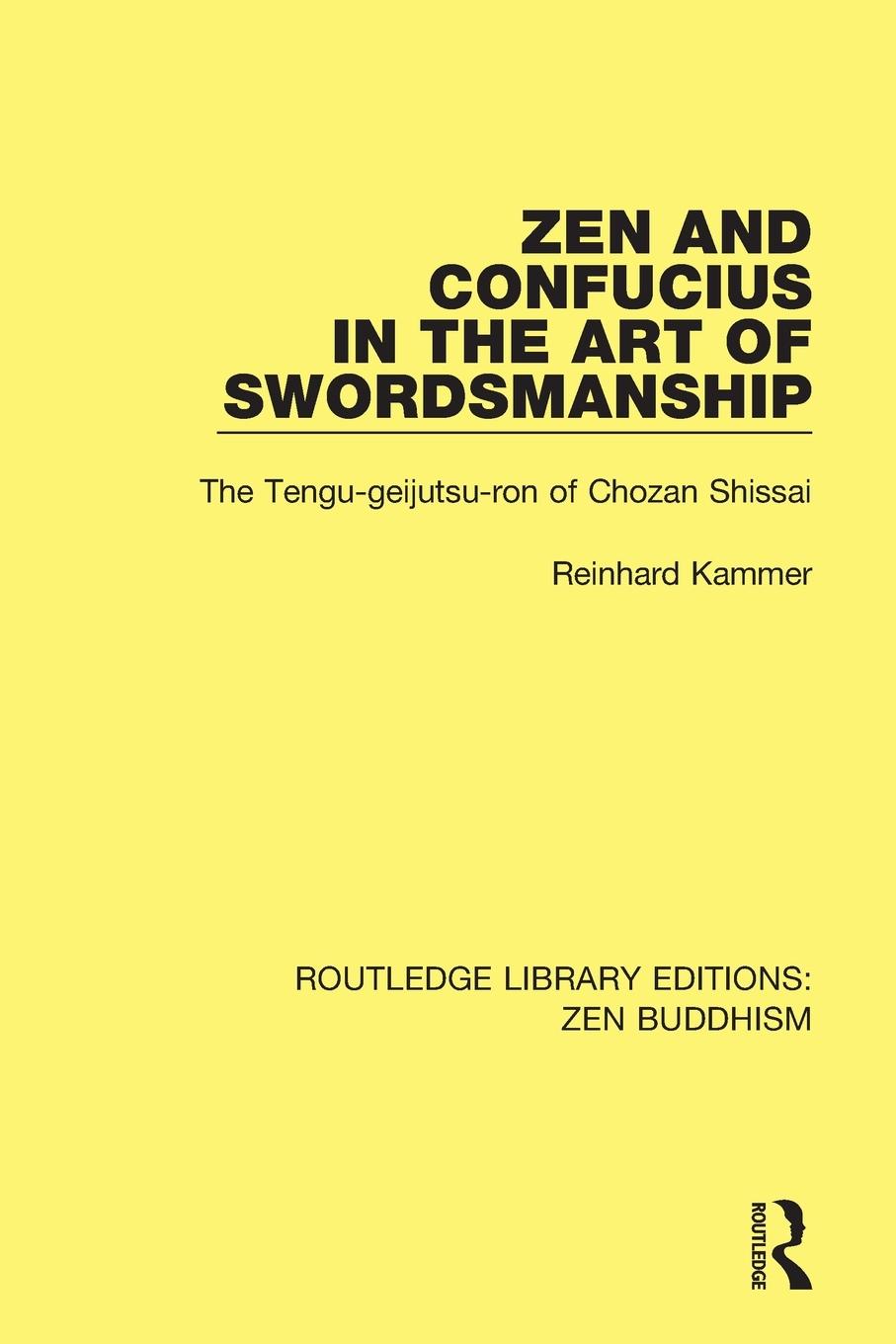 ZEN AND CONFUCIUS IN THE ART OF SWORDSMANSHIP

The Tengu-geijutsu-ron of Chozan Shissai

Reinhard Kammer

ROUTLEDGE LIBRARY EDITIONS: ZEN BUDDHISM

ROUTLEDGE